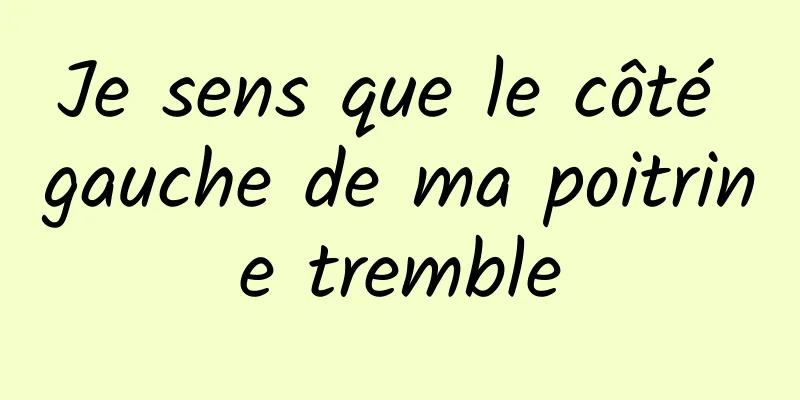 Je sens que le côté gauche de ma poitrine tremble